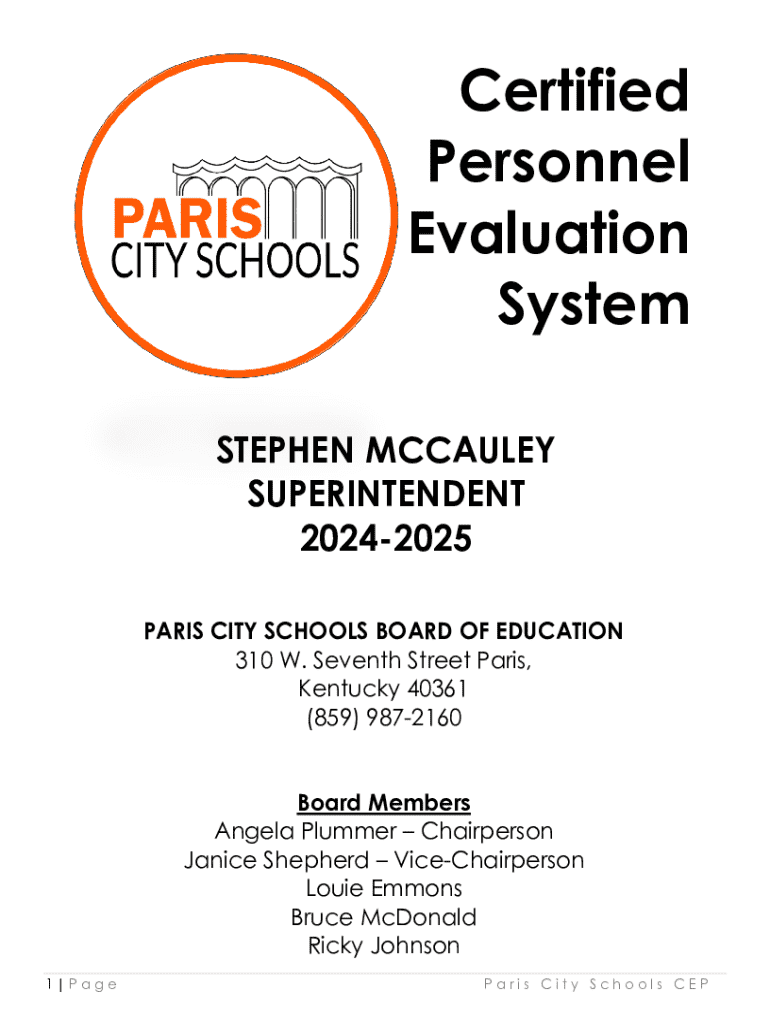 PARIS CITY SCHOOLS

Certified Personnel Evaluation System

STEPHEN MCCAULEY
SUPERINTENDENT
2024-2025

PARIS CITY SCHOOLS BOARD OF EDUCATION
310 W. Seventh Street Paris, Kentucky 40361
(859) 987-2160

Board Members
Angela Plummer – Chairperson
Janice Shepherd – Vice-Chairperson
Louie Emmons
Bruce McDonald
Ricky Johnson

1 | Page

Paris City Schools CEP